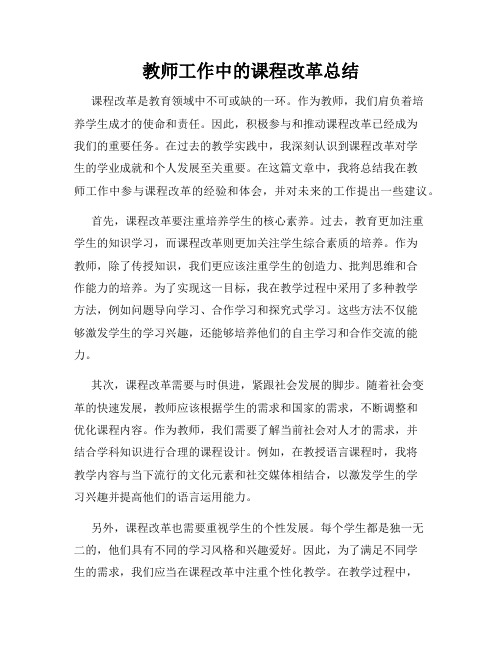 教师工作中的课程改革总结

课程改革是教育领域中不可或缺的一环。作为教师，我们肩负着培养学生成才的使命和责任。因此，积极参与和推动课程改革已经成为我们的重要任务。在过去的教学实践中，我深刻认识到课程改革对学生的学业成就和个人发展至关重要。在这篇文章中，我将总结我在教师工作中参与课程改革的经验和体会，并对未来的工作提出一些建议。

首先，课程改革要注重培养学生的核心素养。过去，教育更加注重学生的知识学习，而课程改革则更加关注学生综合素质的培养。作为教师，除了传授知识，我们更应该注重学生的创造力、批判思维和合作能力的培养。为了实现这一目标，我在教学过程中采用了多种教学方法，例如问题导向学习、合作学习和探究式学习。这些方法不仅能够激发学生的学习兴趣，还能够培养他们的自主学习和合作交流的能力。

其次，课程改革需要与时俱进，紧跟社会发展的脚步。随着社会变革的快速发展，教师应该根据学生的需求和国家的需求，不断调整和优化课程内容。作为教师，我们需要了解当前社会对人才的需求，并结合学科知识进行合理的课程设计。例如，在教授语言课程时，我将教学内容与当下流行的文化元素和社交媒体相结合，以激发学生的学习兴趣并提高他们的语言运用能力。

另外，课程改革也需要重视学生的个性发展。每个学生都是独一无二的，他们具有不同的学习风格和兴趣爱好。因此，为了满足不同学生的需求，我们应当在课程改革中注重个性化教学。在教学过程中，